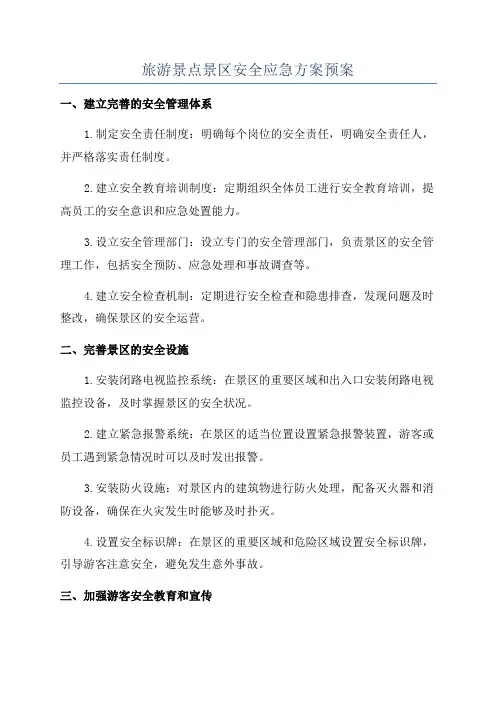 旅游景点景区安全应急方案预案

一、建立完善的安全管理体系

1.制定安全责任制度：明确每个岗位的安全责任，明确安全责任人，并严格落实责任制度。

2.建立安全教育培训制度：定期组织全体员工进行安全教育培训，提高员工的安全意识和应急处置能力。

3.设立安全管理部门：设立专门的安全管理部门，负责景区的安全管理工作，包括安全预防、应急处理和事故调查等。

4.建立安全检查机制：定期进行安全检查和隐患排查，发现问题及时整改，确保景区的安全运营。

二、完善景区的安全设施

1.安装闭路电视监控系统：在景区的重要区域和出入口安装闭路电视监控设备，及时掌握景区的安全状况。

2.建立紧急报警系统：在景区的适当位置设置紧急报警装置，游客或员工遇到紧急情况时可以及时发出报警。

3.安装防火设施：对景区内的建筑物进行防火处理，配备灭火器和消防设备，确保在火灾发生时能够及时扑灭。

4.设置安全标识牌：在景区的重要区域和危险区域设置安全标识牌，引导游客注意安全，避免发生意外事故。

三、加强游客安全教育和宣传